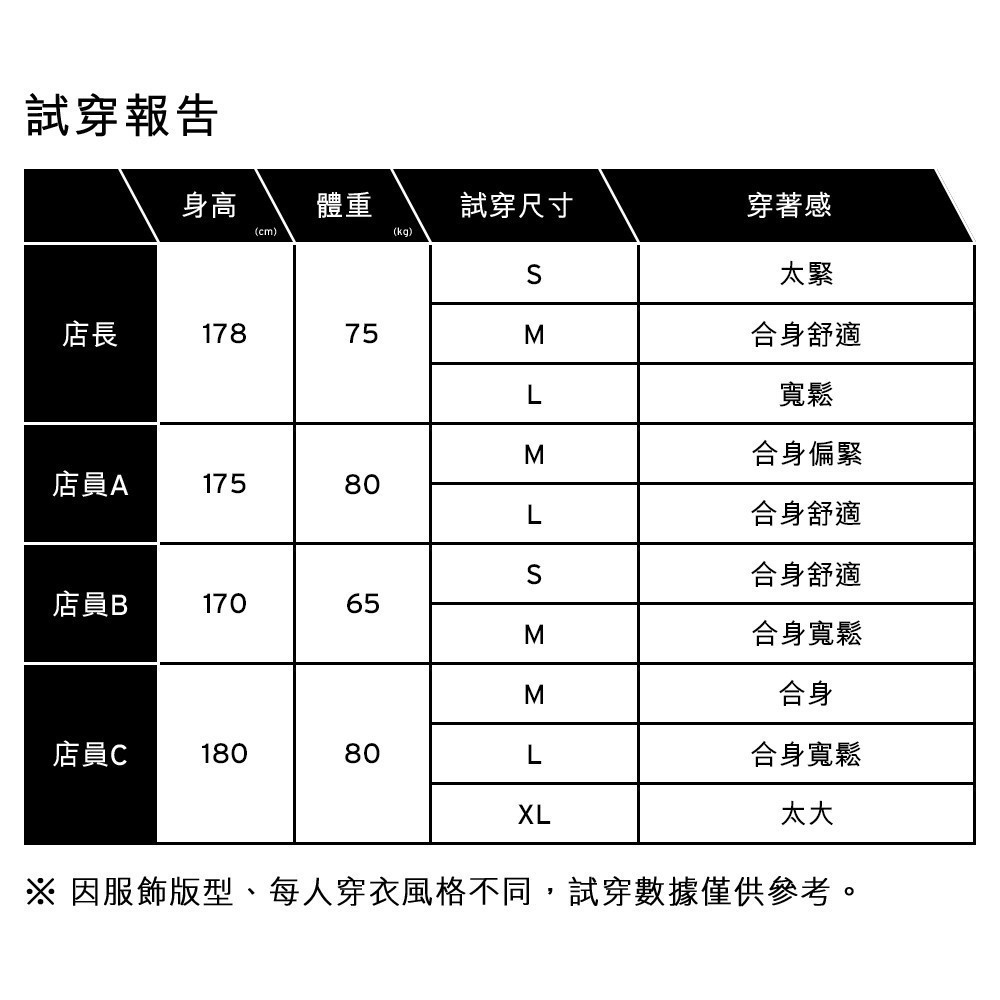 試穿報告

| | 身高 (cm) | 體重 (kg) | 試穿尺寸 | 穿著感 |
|---|---|---|---|---|
| 店長 | 178 | 75 | S | 太緊 |
| | | | M | 合身舒適 |
| | | | L | 寬鬆 |
| 店員A | 175 | 80 | M | 合身偏緊 |
| | | | L | 合身舒適 |
| 店員B | 170 | 65 | S | 合身舒適 |
| | | | M | 合身寬鬆 |
| 店員C | 180 | 80 | M | 合身 |
| | | | L | 合身寬鬆 |
| | | | XL | 太大 |

※ 因服飾版型、每人穿衣風格不同，試穿數據僅供參考。